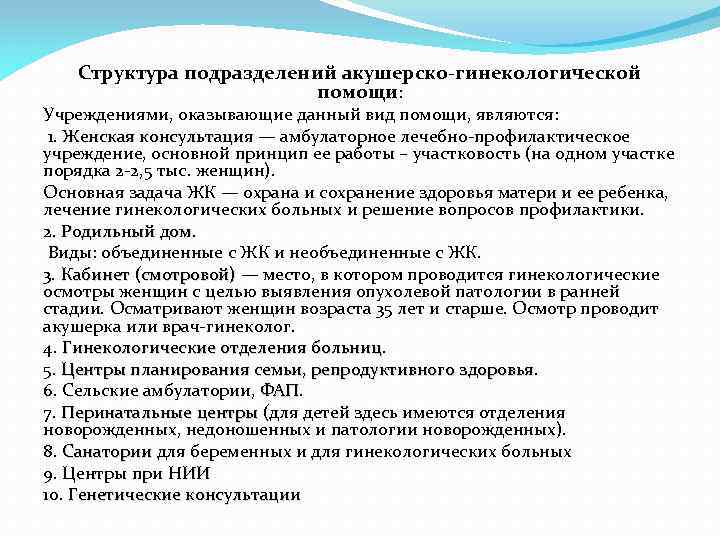 Структура подразделений акушерско-гинекологической помощи:

Учреждениями, оказывающие данный вид помощи, являются:

1. Женская консультация — амбулаторное лечебно-профилактическое учреждение, основной принцип ее работы – участковость (на одном участке порядка 2-2,5 тыс. женщин).

Основная задача ЖК — охрана и сохранение здоровья матери и ее ребенка, лечение гинекологических больных и решение вопросов профилактики.

2. Родильный дом.

Виды: объединенные с ЖК и необъединенные с ЖК.

3. Кабинет (смотровой) — место, в котором проводится гинекологические осмотры женщин с целью выявления опухолевой патологии в ранней стадии. Осматривают женщин возраста 35 лет и старше. Осмотр проводит акушерка или врач-гинеколог.

4. Гинекологические отделения больниц.

5. Центры планирования семьи, репродуктивного здоровья.

6. Сельские амбулатории, ФАП.

7. Перинатальные центры (для детей здесь имеются отделения новорожденных, недоношенных и патологии новорожденных).

8. Санатории для беременных и для гинекологических больных

9. Центры при НИИ

10. Генетические консультации